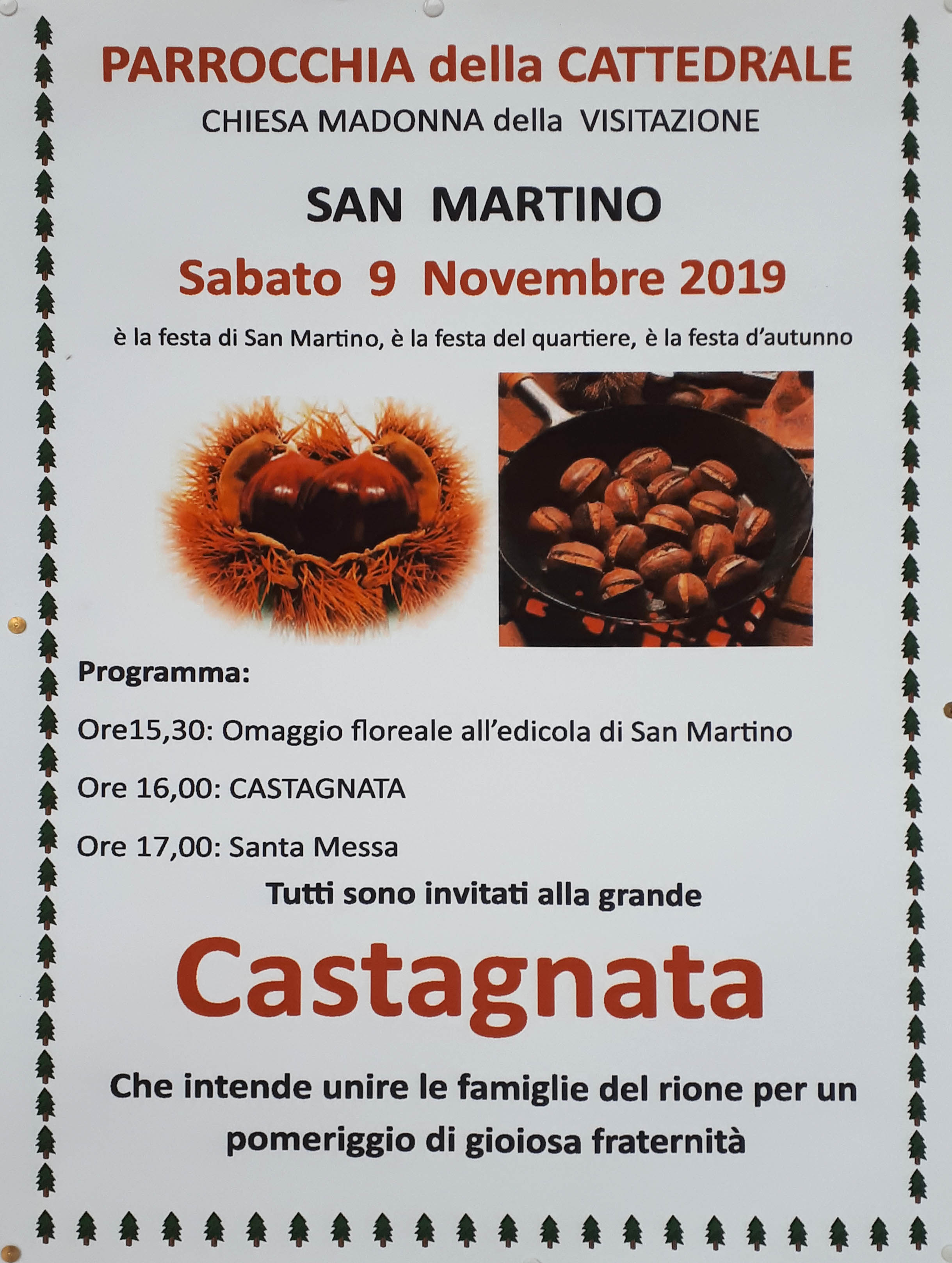 PARROCCHIA della CATTEDRALE
CHIESA MADONNA della VISITAZIONE

SAN MARTINO

Sabato 9 Novembre 2019

è la festa di San Martino, è la festa del quartiere, è la festa d'autunno

Programma:

Ore15,30: Omaggio floreale all'edicola di San Martino

Ore 16,00: CASTAGNATA

Ore 17,00: Santa Messa

Tutti sono invitati alla grande

Castagnata

Che intende unire le famiglie del rione per un pomeriggio di gioiosa fraternità